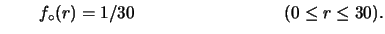 $f_\circ(r) = 1/30$ $(0 \leq r \leq 30).$